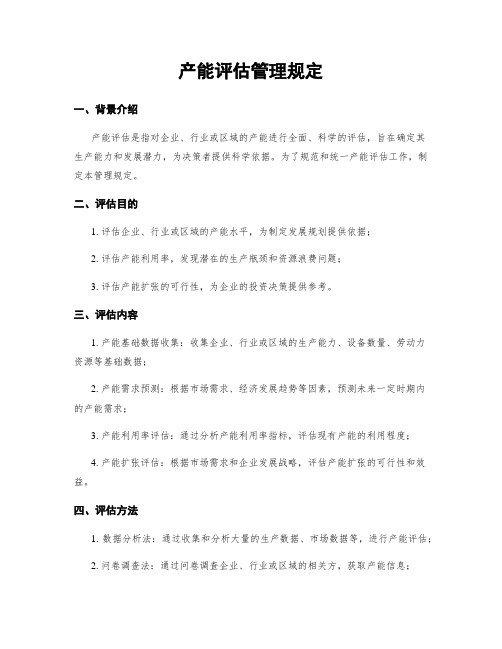 产能评估管理规定

一、背景介绍

产能评估是指对企业、行业或区域的产能进行全面、科学的评估，旨在确定其生产能力和发展潜力，为决策者提供科学依据。为了规范和统一产能评估工作，制定本管理规定。

二、评估目的

1. 评估企业、行业或区域的产能水平，为制定发展规划提供依据；

2. 评估产能利用率，发现潜在的生产瓶颈和资源浪费问题；

3. 评估产能扩张的可行性，为企业的投资决策提供参考。

三、评估内容

1. 产能基础数据收集：收集企业、行业或区域的生产能力、设备数量、劳动力资源等基础数据；

2. 产能需求预测：根据市场需求、经济发展趋势等因素，预测未来一定时期内的产能需求；

3. 产能利用率评估：通过分析产能利用率指标，评估现有产能的利用程度；

4. 产能扩张评估：根据市场需求和企业发展战略，评估产能扩张的可行性和效益。

四、评估方法

1. 数据分析法：通过收集和分析大量的生产数据、市场数据等，进行产能评估；

2. 问卷调查法：通过问卷调查企业、行业或区域的相关方，获取产能信息；